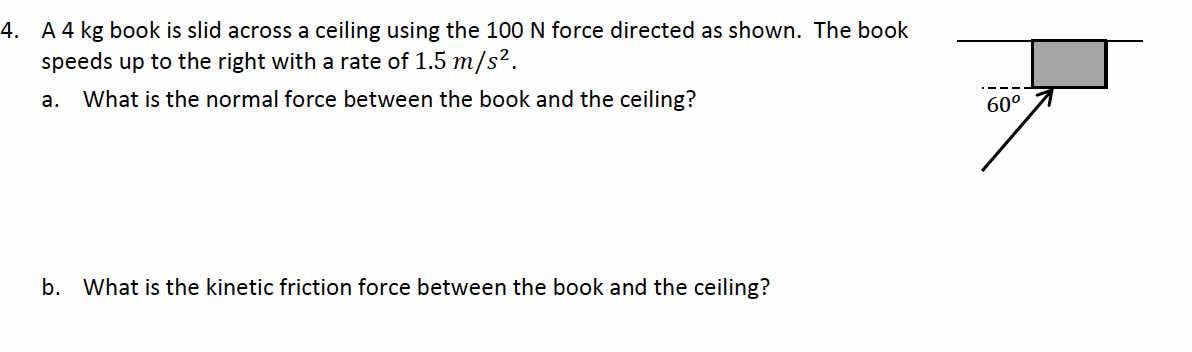 4. A 4 kg book is slid across a ceiling using the 100 N force directed as shown. The book speeds up to the right with a rate of $1.5\ m/s^2$.

a. What is the normal force between the book and the ceiling?

$60^o$

b. What is the kinetic friction force between the book and the ceiling?